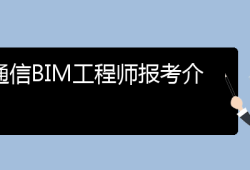 通信BIM工程师报考介